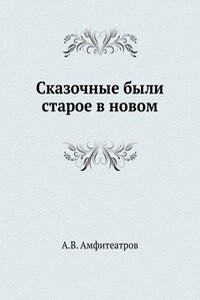 Сказочные были
старое в новом

А.В. Амфитеатров